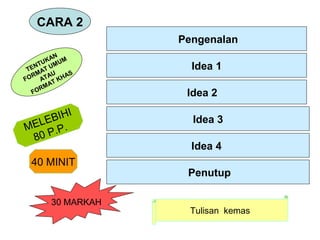 CARA 2

TENTUKAN FORMAT UMUM ATAU FORMAT KHAS

MELEBIHI 80 P.P.

40 MINIT

30 MARKAH

Pengenalan

Idea 1

Idea 2

Idea 3

Idea 4

Penutup

Tulisan kemas